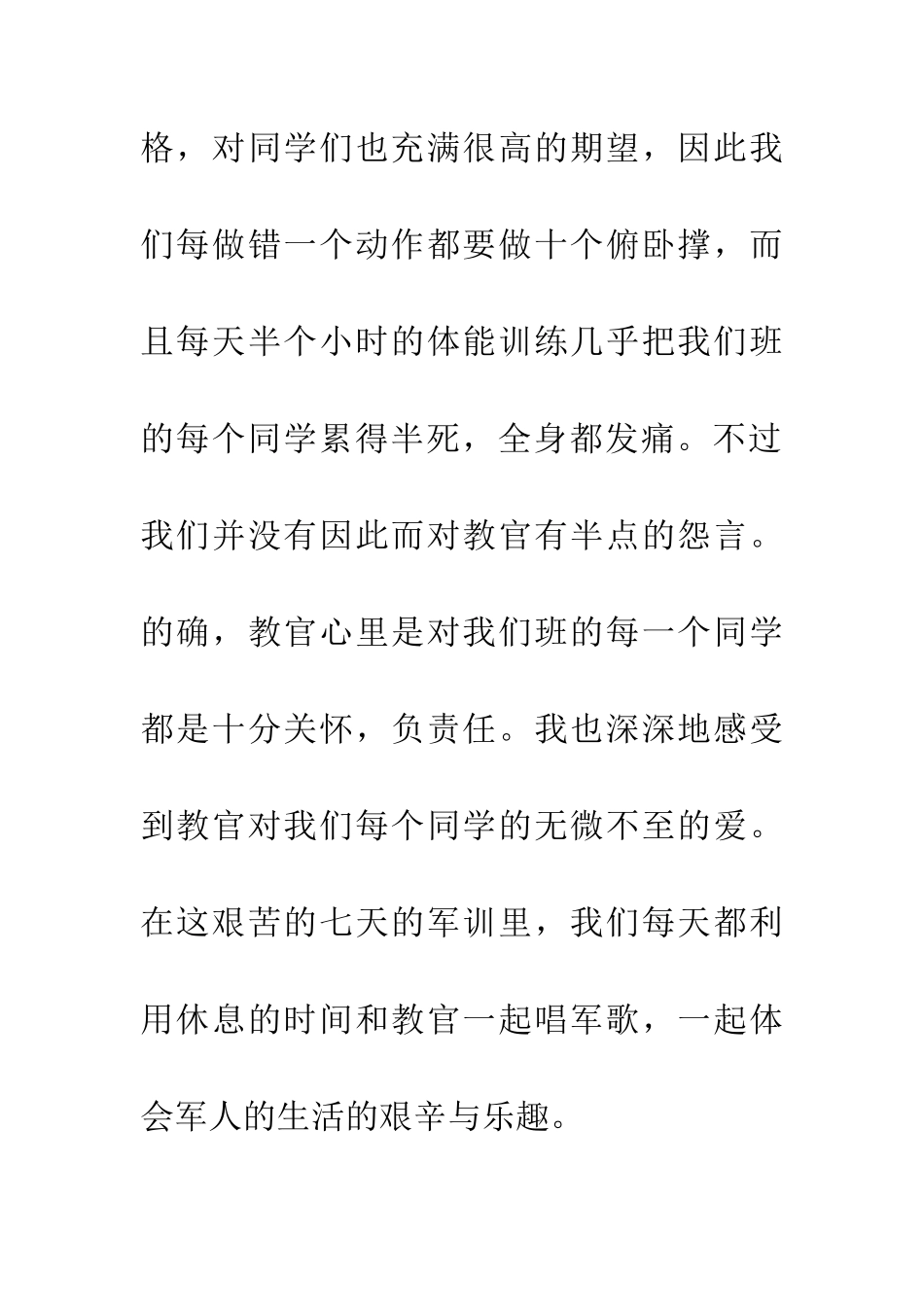 格，对同学们也充满很高的期望，因此我们每做错一个动作都要做十个俯卧撑，而且每天半个小时的体能训练几乎把我们班的每个同学累得半死，全身都发痛。不过我们并没有因此而对教官有半点的怨言。的确，教官心里是对我们班的每一个同学都是十分关怀，负责任。我也深深地感受到教官对我们每个同学的无微不至的爱。在这艰苦的七天的军训里，我们每天都利用休息的时间和教官一起唱军歌，一起体会军人的生活的艰辛与乐趣。